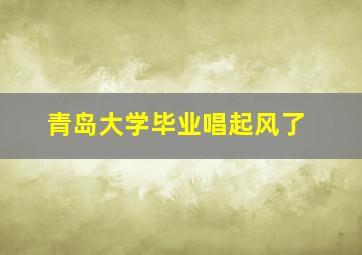 青岛大学毕业唱起风了